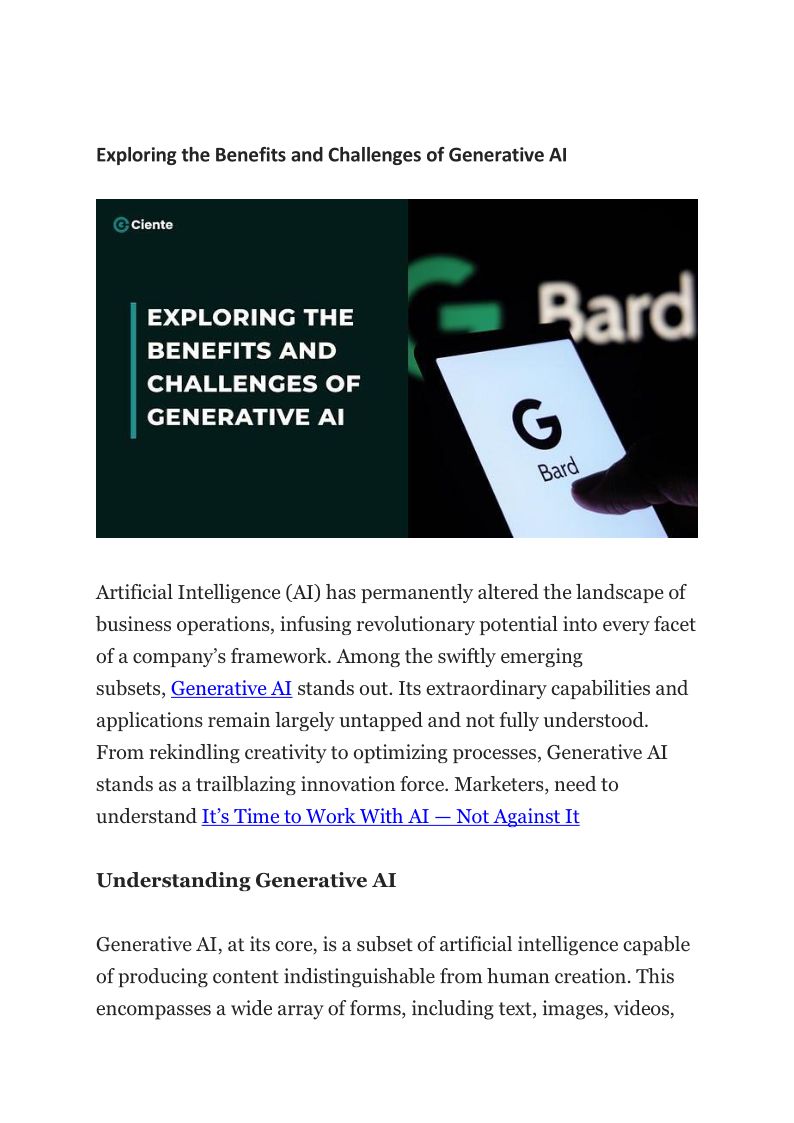 Exploring the Benefits and Challenges of Generative AI

Ciente

EXPLORING THE BENEFITS AND CHALLENGES OF GENERATIVE AI

Bard

G

Bard

Artificial Intelligence (AI) has permanently altered the landscape of business operations, infusing revolutionary potential into every facet of a company's framework. Among the swiftly emerging subsets, Generative AI stands out. Its extraordinary capabilities and applications remain largely untapped and not fully understood. From rekindling creativity to optimizing processes, Generative AI stands as a trailblazing innovation force. Marketers, need to understand It's Time to Work With AI — Not Against It

Understanding Generative AI

Generative AI, at its core, is a subset of artificial intelligence capable of producing content indistinguishable from human creation. This encompasses a wide array of forms, including text, images, videos,